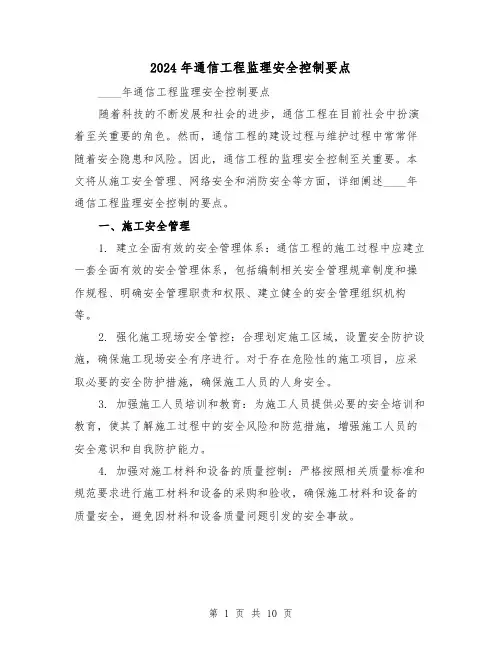 2024年通信工程监理安全控制要点

____年通信工程监理安全控制要点

随着科技的不断发展和社会的进步，通信工程在目前社会中扮演着至关重要的角色。然而，通信工程的建设过程与维护过程中常常伴随着安全隐患和风险。因此，通信工程的监理安全控制至关重要。本文将从施工安全管理、网络安全和消防安全等方面，详细阐述____年通信工程监理安全控制的要点。

一、施工安全管理

1. 建立全面有效的安全管理体系：通信工程的施工过程中应建立一套全面有效的安全管理体系，包括编制相关安全管理规章制度和操作规程、明确安全管理职责和权限、建立健全的安全管理组织机构等。

2. 强化施工现场安全管控：合理划定施工区域，设置安全防护设施，确保施工现场安全有序进行。对于存在危险性的施工项目，应采取必要的安全防护措施，确保施工人员的人身安全。

3. 加强施工人员培训和教育：为施工人员提供必要的安全培训和教育，使其了解施工过程中的安全风险和防范措施，增强施工人员的安全意识和自我防护能力。

4. 加强对施工材料和设备的质量控制：严格按照相关质量标准和规范要求进行施工材料和设备的采购和验收，确保施工材料和设备的质量安全，避免因材料和设备质量问题引发的安全事故。

第 1 页 共 10 页